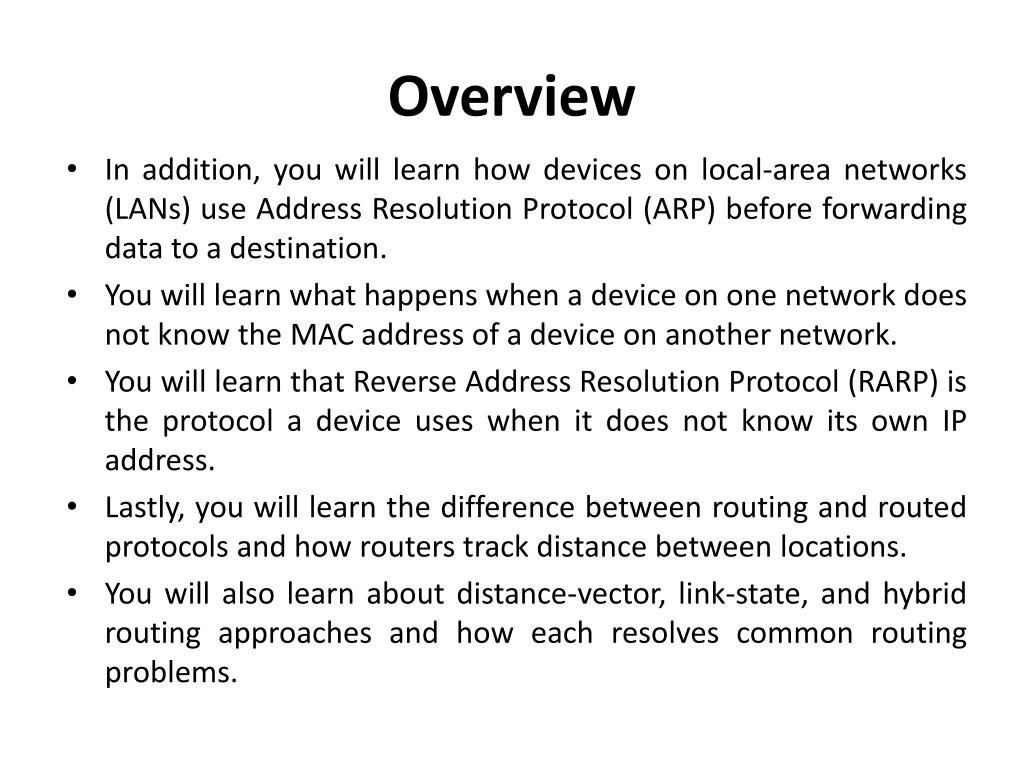 Overview

• In addition, you will learn how devices on local-area networks (LANs) use Address Resolution Protocol (ARP) before forwarding data to a destination.
• You will learn what happens when a device on one network does not know the MAC address of a device on another network.
• You will learn that Reverse Address Resolution Protocol (RARP) is the protocol a device uses when it does not know its own IP address.
• Lastly, you will learn the difference between routing and routed protocols and how routers track distance between locations.
• You will also learn about distance-vector, link-state, and hybrid routing approaches and how each resolves common routing problems.